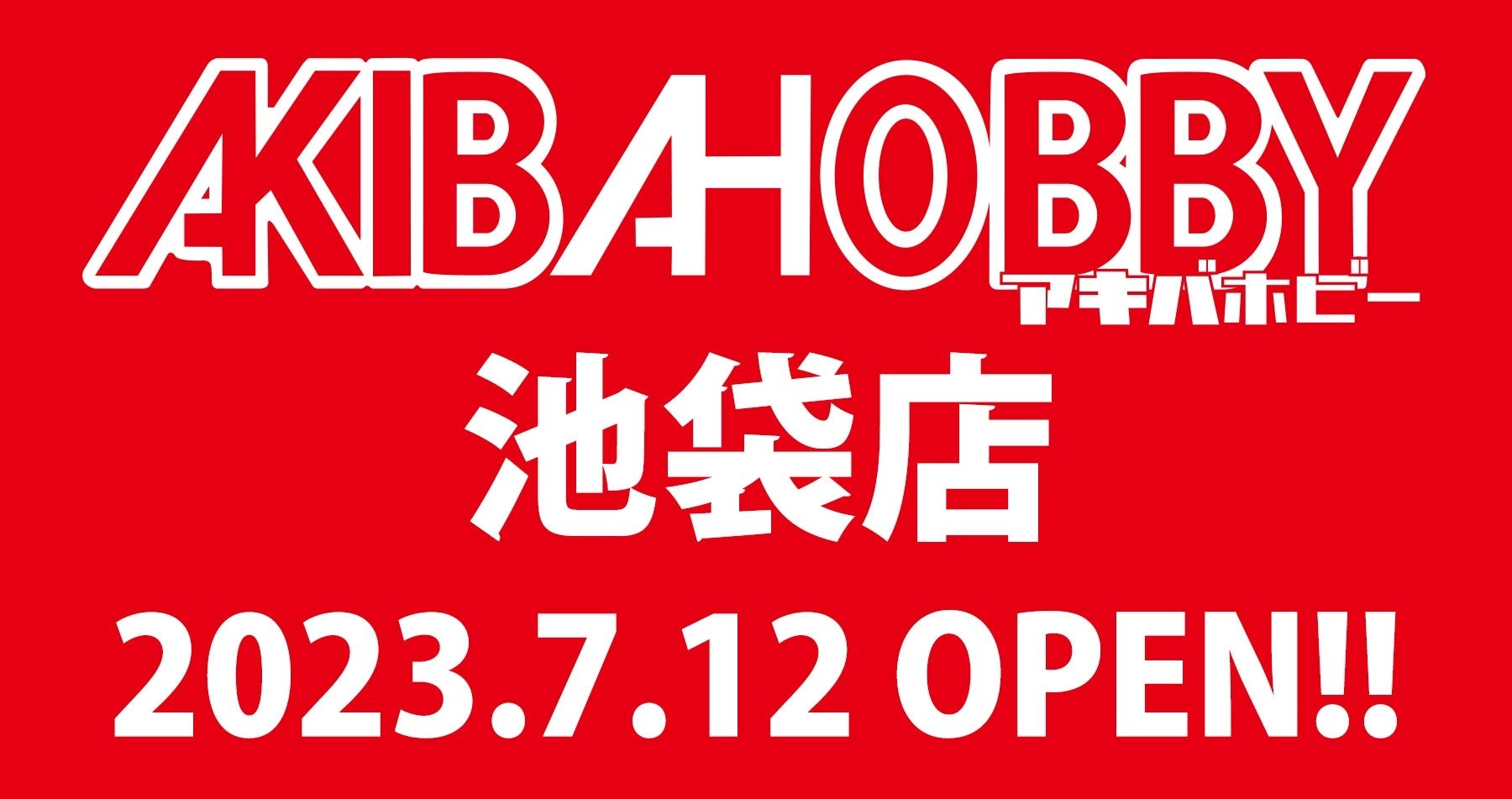 AKIBAHOBBY
アキバホビー

池袋店

2023.7.12 OPEN!!